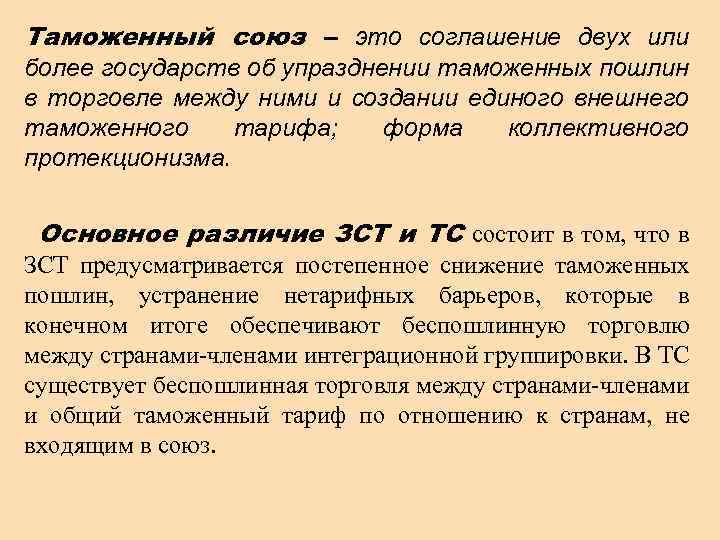 Таможенный союз – это соглашение двух или более государств об упразднении таможенных пошлин в торговле между ними и создании единого внешнего таможенного тарифа; форма коллективного протекционизма.

Основное различие ЗСТ и ТС состоит в том, что в ЗСТ предусматривается постепенное снижение таможенных пошлин, устранение нетарифных барьеров, которые в конечном итоге обеспечивают беспошлинную торговлю между странами-членами интеграционной группировки. В ТС существует беспошлинная торговля между странами-членами и общий таможенный тариф по отношению к странам, не входящим в союз.